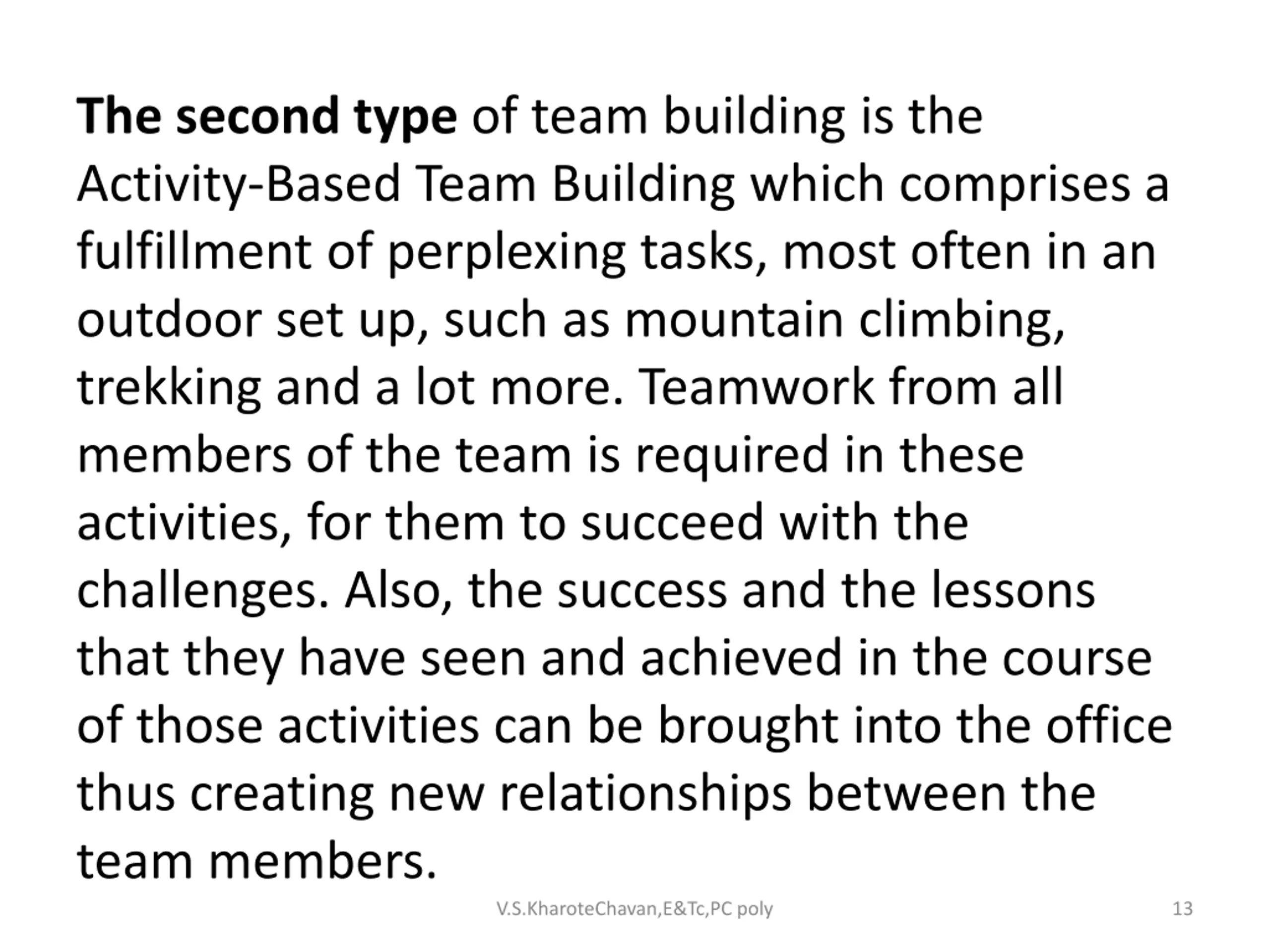 The second type of team building is the Activity-Based Team Building which comprises a fulfillment of perplexing tasks, most often in an outdoor set up, such as mountain climbing, trekking and a lot more. Teamwork from all members of the team is required in these activities, for them to succeed with the challenges. Also, the success and the lessons that they have seen and achieved in the course of those activities can be brought into the office thus creating new relationships between the team members.

V.S.KharoteChavan,E&Tc,PC poly

13